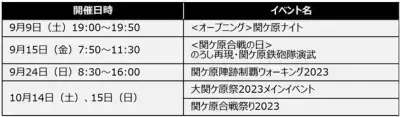 | 開催日時 | イベント名 |
|---|---|
| 9月9日（土）19:00～19:50 | <オープニング>関ケ原ナイト |
| 9月15日（金）7:50～11:30 | <関ケ原合戦の日> のろし再現・関ケ原鉄砲隊演武 |
| 9月24日（日）8:30～16:00 | 関ケ原陣跡制覇ウォーキング2023 |
| 10月14日（土）、15日（日） | 大関ケ原祭2023メインイベント |
| | 関ケ原合戦祭り2023 |